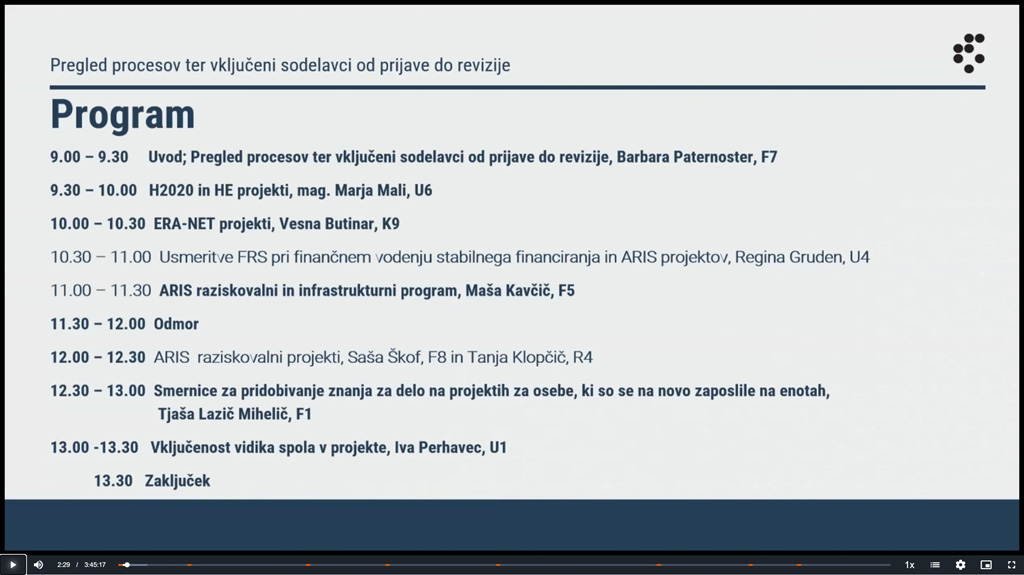 Pregled procesov ter vključeni sodelavci od prijave do revizije

Program

9.00 – 9.30 Uvod; Pregled procesov ter vključeni sodelavci od prijave do revizije, Barbara Paternoster, F7

9.30 – 10.00 H2020 in HE projekti, mag. Marja Mali, U6

10.00 – 10.30 ERA-NET projekti, Vesna Butinar, K9

10.30 – 11.00 Usmeritve FRS pri finančnem vodenju stabilnega financiranja in ARIS projektov, Regina Gruden, U4

11.00 – 11.30 ARIS raziskovalni in infrastrukturni program, Maša Kavčič, F5

11.30 – 12.00 Odmor

12.00 – 12.30 ARIS raziskovalni projekti, Saša Škof, F8 in Tanja Klopčič, R4

12.30 – 13.00 Smernice za pridobivanje znanja za delo na projektih za osebe, ki so se na novo zaposlile na enotah, Tjaša Lazič Mihelič, F1

13.00 -13.30 Vključenost vidika spola v projekte, Iva Perhavec, U1

13.30 Zaključek

2:29 / 3:45:17

1x